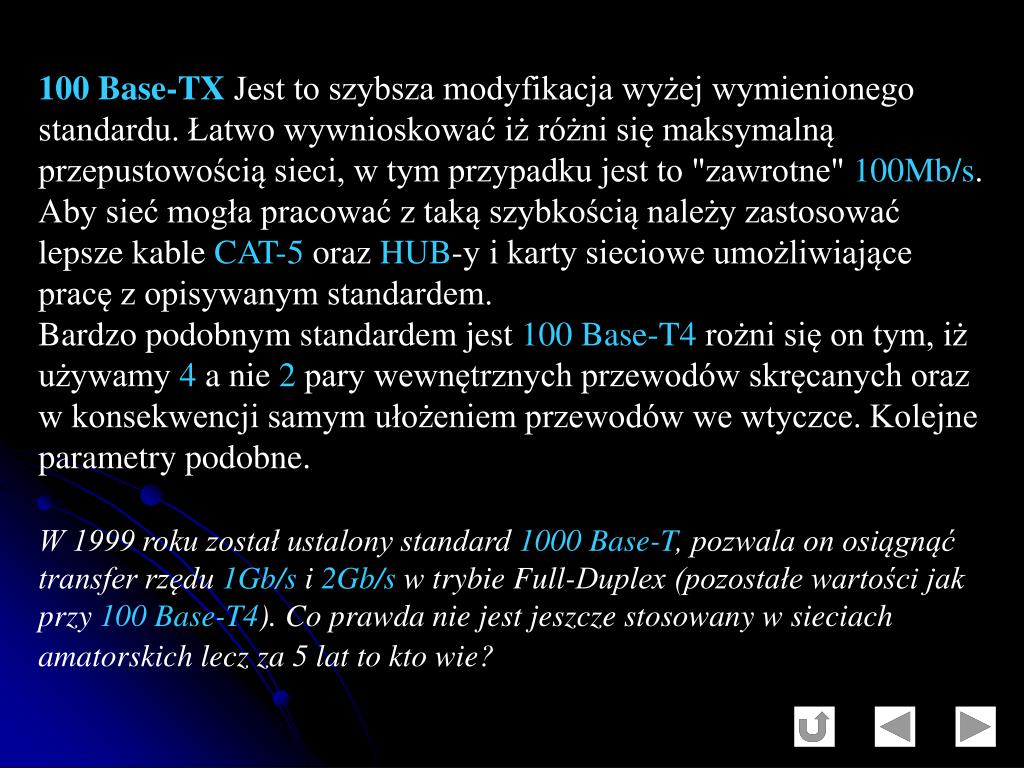 100 Base-TX Jest to szybsza modyfikacja wyżej wymienionego standardu. Łatwo wywnioskować iż różni się maksymalną przepustowością sieci, w tym przypadku jest to "zawrotne" 100Mb/s. Aby sieć mogła pracować z taką szybkością należy zastosować lepsze kable CAT-5 oraz HUB-y i karty sieciowe umożliwiające pracę z opisywanym standardem.
Bardzo podobnym standardem jest 100 Base-T4 rożni się on tym, iż używamy 4 a nie 2 pary wewnętrznych przewodów skręcanych oraz w konsekwencji samym ułożeniem przewodów we wtyczce. Kolejne parametry podobne.

W 1999 roku został ustalony standard 1000 Base-T, pozwala on osiągnąć transfer rzędu 1Gb/s i 2Gb/s w trybie Full-Duplex (pozostałe wartości jak przy 100 Base-T4). Co prawda nie jest jeszcze stosowany w sieciach amatorskich lecz za 5 lat to kto wie?